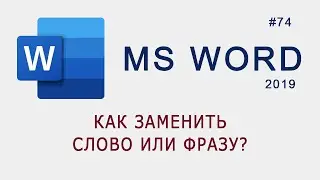 W

#74

MS WORD

2019

КАК ЗАМЕНИТЬ СЛОВО ИЛИ ФРАЗУ?